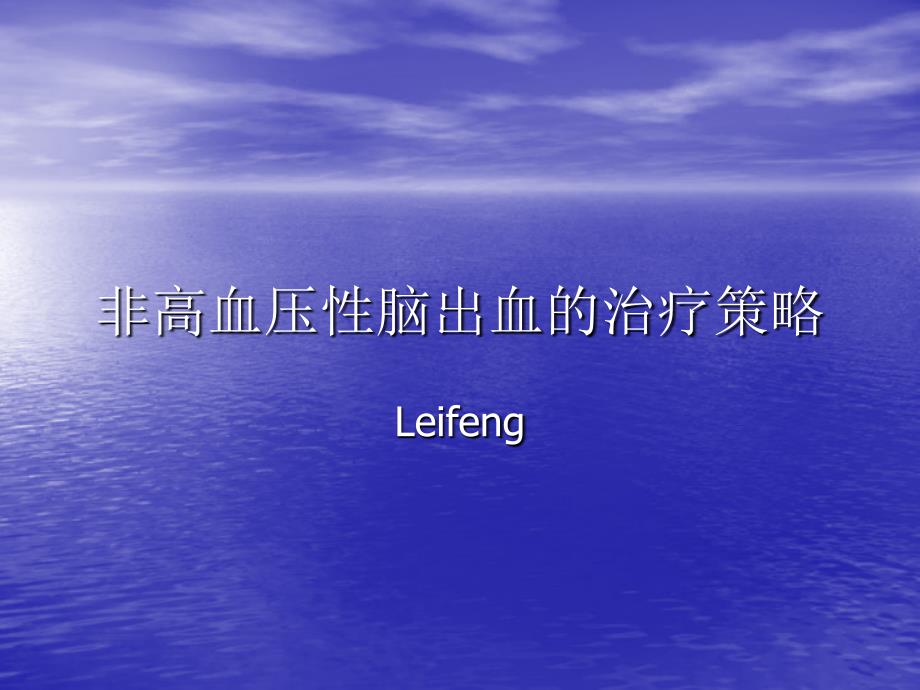 非高血压性脑出血的治疗策略

Leifeng